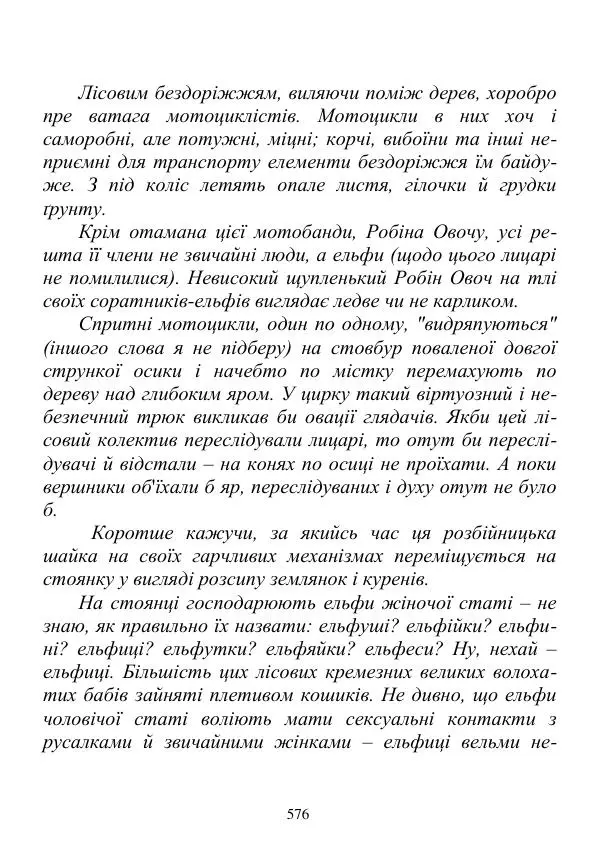 Лісовим бездоріжжям, виляючи поміж дерев, хоробро пре ватага мотоциклістів. Мотоцикли в них хоч і саморобні, але потужні, міцні; корчі, вибоїни та інші неприємні для транспорту елементи бездоріжжя їм байдуже. З під коліс летять опале листя, гілочки й грудки ґрунту.

Крім отамана цієї мотобанди, Робіна Овочу, усі решта її члени не звичайні люди, а ельфи (щодо цього лицарі не помилилися). Невисокий щупленький Робін Овоч на тлі своїх соратників-ельфів виглядає ледве чи не карликом.

Спритні мотоцикли, один по одному, "видряпуються" (іншого слова я не підберу) на стовбур поваленої довгої стрункої осики і начебто по містку перемахують по дереву над глибоким яром. У цирку такий віртуозний і небезпечний трюк викликав би овації глядачів. Якби цей лісовий колектив переслідували лицарі, то отут би переслідувачі й відстали – на конях по осиці не проїхати. А поки вершники об'їхали б яр, переслідуваних і духу отут не було б.

Коротше кажучи, за якийсь час ця розбійницька шайка на своїх гарчливих механізмах переміщується на стоянку у вигляді розсипу землянок і куренів.

На стоянці господарюють ельфи жіночої статі – не знаю, як правильно їх назвати: ельфуші? ельфійки? ельфині? ельфиці? ельфутки? ельфяйки? ельфеси? Ну, нехай – ельфиці. Більшість цих лісових кремезних великих волохатих бабів зайняті плетивом кошиків. Не дивно, що ельфи чоловічої статі воліють мати сексуальні контакти з русалками й звичайними жінками – ельфиці вельми не-

576